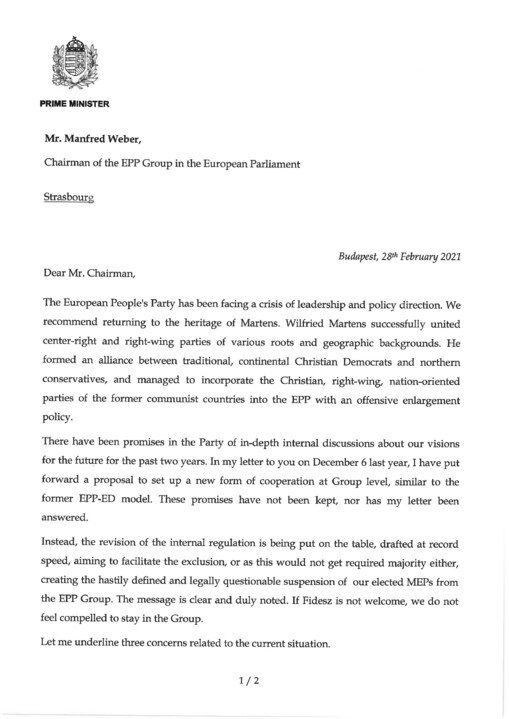 PRIME MINISTER

Mr. Manfred Weber,

Chairman of the EPP Group in the European Parliament

Strasbourg

Budapest, 28th February 2021

Dear Mr. Chairman,

The European People's Party has been facing a crisis of leadership and policy direction. We recommend returning to the heritage of Martens. Wilfried Martens successfully united center-right and right-wing parties of various roots and geographic backgrounds. He formed an alliance between traditional, continental Christian Democrats and northern conservatives, and managed to incorporate the Christian, right-wing, nation-oriented parties of the former communist countries into the EPP with an offensive enlargement policy.

There have been promises in the Party of in-depth internal discussions about our visions for the future for the past two years. In my letter to you on December 6 last year, I have put forward a proposal to set up a new form of cooperation at Group level, similar to the former EPP-ED model. These promises have not been kept, nor has my letter been answered.

Instead, the revision of the internal regulation is being put on the table, drafted at record speed, aiming to facilitate the exclusion, or as this would not get required majority either, creating the hastily defined and legally questionable suspension of our elected MEPs from the EPP Group. The message is clear and duly noted. If Fidesz is not welcome, we do not feel compelled to stay in the Group.

Let me underline three concerns related to the current situation.

1 / 2